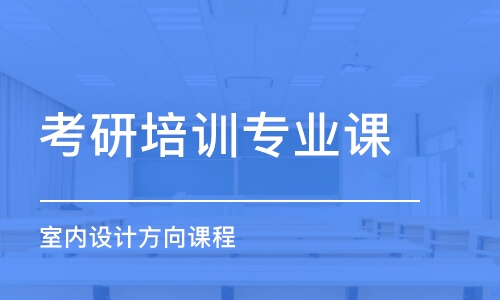 考研培训专业课

室内设计方向课程